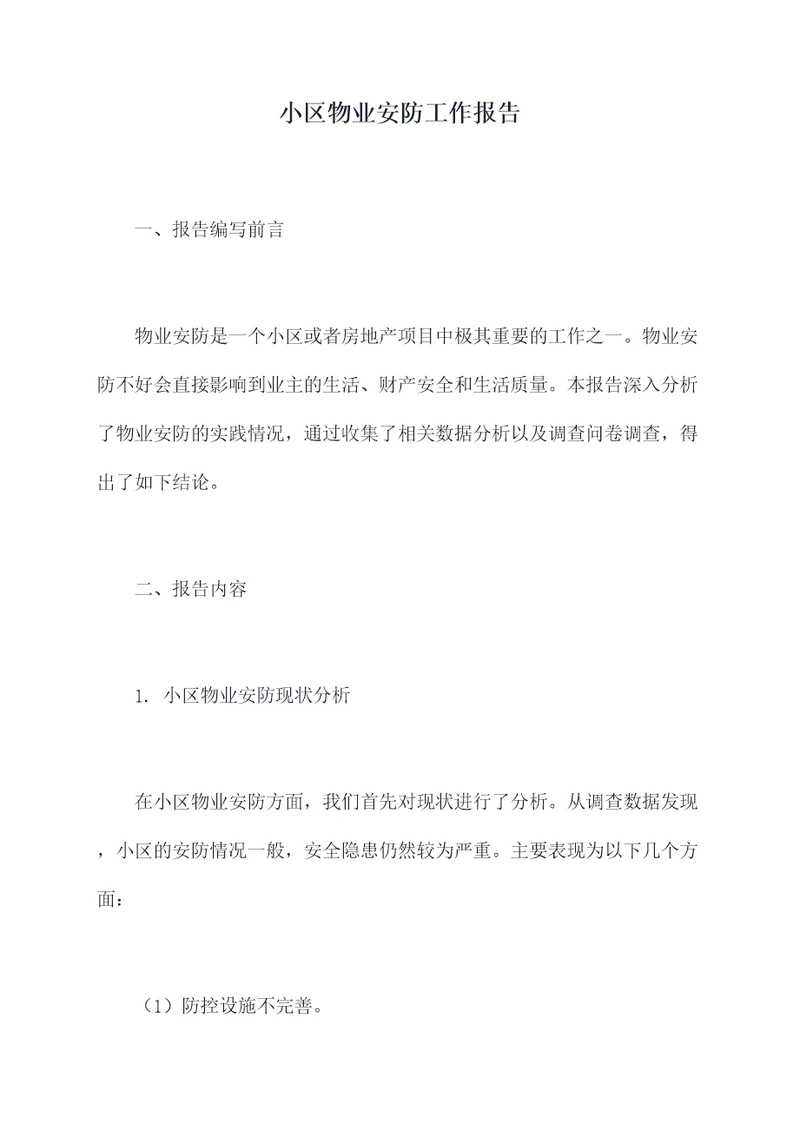 小区物业安防工作报告

一、报告编写前言

物业安防是一个小区或者房地产项目中极其重要的工作之一。物业安防不好会直接影响到业主的生活、财产安全和生活质量。本报告深入分析了物业安防的实践情况，通过收集了相关数据分析以及调查问卷调查，得出了如下结论。

二、报告内容

1. 小区物业安防现状分析

在小区物业安防方面，我们首先对现状进行了分析。从调查数据发现，小区的安防情况一般，安全隐患仍然较为严重。主要表现为以下几个方面：

（1）防控设施不完善。